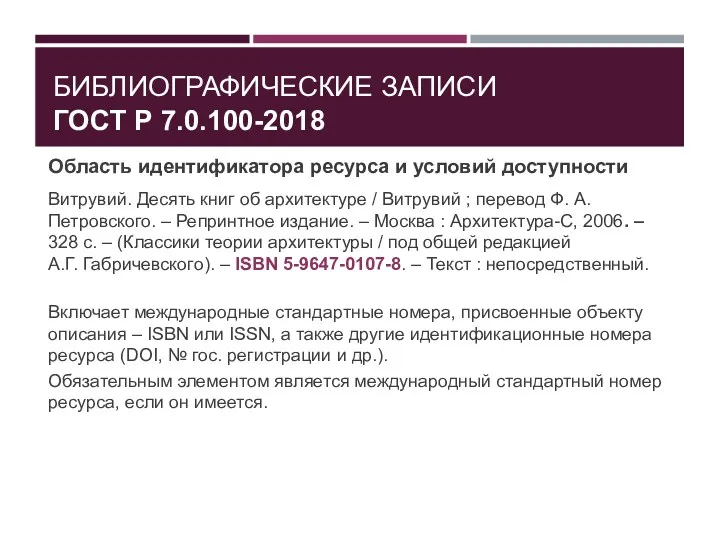 БИБЛИОГРАФИЧЕСКИЕ ЗАПИСИ
ГОСТ Р 7.0.100-2018

Область идентификатора ресурса и условий доступности

Витрувий. Десять книг об архитектуре / Витрувий ; перевод Ф. А. Петровского. – Репринтное издание. – Москва : Архитектура-С, 2006. – 328 с. – (Классики теории архитектуры / под общей редакцией А.Г. Габричевского). – ISBN 5-9647-0107-8. – Текст : непосредственный.

Включает международные стандартные номера, присвоенные объекту описания – ISBN или ISSN, а также другие идентификационные номера ресурса (DOI, № гос. регистрации и др.).

Обязательным элементом является международный стандартный номер ресурса, если он имеется.